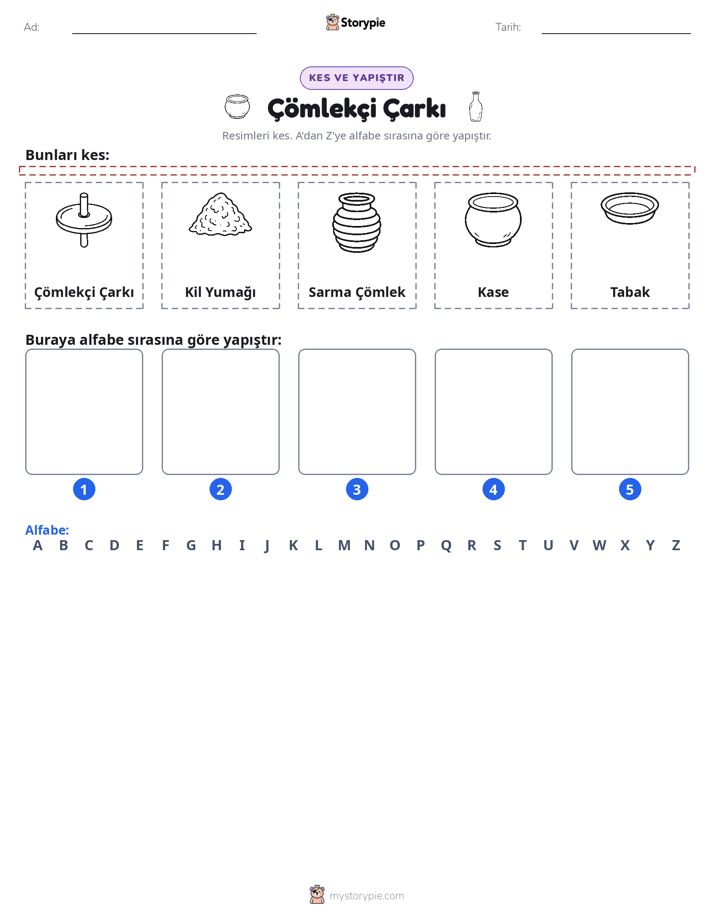 Ad: ____ Storypie Tarih: ____

KES VE YAPIŞTIR

Çömlekçi Çarkı

Resimleri kes. A'dan Z'ye alfabe sırasına göre yapıştır.

Bunları kes:

Çömlekçi Çarkı

Kil Yumağı

Sarma Çömlek

Kase

Tabak

Buraya alfabe sırasına göre yapıştır:

1

2

3

4

5

Alfabe:
A B C D E F G H I J K L M N O P Q R S T U V W X Y Z

mystorypie.com